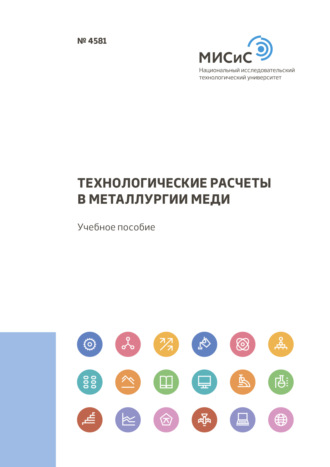 № 4581

МИСиС
Национальный исследовательский технологический университет

ТЕХНОЛОГИЧЕСКИЕ РАСЧЕТЫ В МЕТАЛЛУРГИИ МЕДИ

Учебное пособие